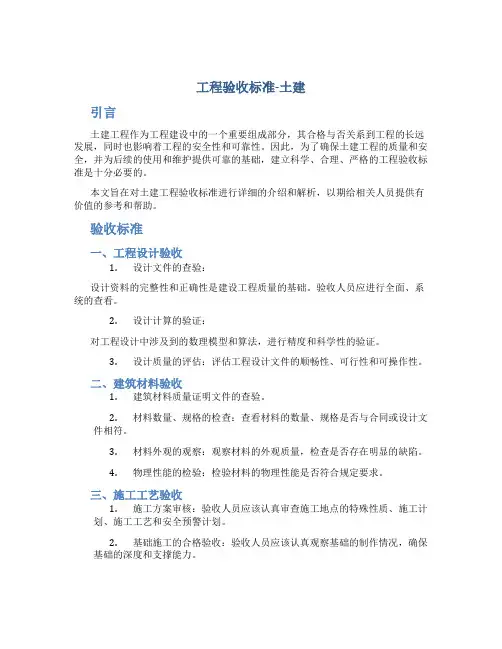 工程验收标准-土建

引言

土建工程作为工程建设中的一个重要组成部分，其合格与否关系到工程的长远发展，同时也影响着工程的安全性和可靠性。因此，为了确保土建工程的质量和安全，并为后续的使用和维护提供可靠的基础，建立科学、合理、严格的工程验收标准是十分必要的。

本文旨在对土建工程验收标准进行详细的介绍和解析，以期给相关人员提供有价值的参考和帮助。

验收标准

一、工程设计验收

1. 设计文件的查验：

设计资料的完整性和正确性是建设工程质量的基础。验收人员应进行全面、系统的查看。

2. 设计计算的验证：

对工程设计中涉及到的数理模型和算法，进行精度和科学性的验证。

3. 设计质量的评估：评估工程设计文件的顺畅性、可行性和可操作性。

二、建筑材料验收

1. 建筑材料质量证明文件的查验。

2. 材料数量、规格的检查：查看材料的数量、规格是否与合同或设计文件相符。

3. 材料外观的观察：观察材料的外观质量，检查是否存在明显的缺陷。

4. 物理性能的检验：检验材料的物理性能是否符合规定要求。

三、施工工艺验收

1. 施工方案审核：验收人员应该认真审查施工地点的特殊性质、施工计划、施工工艺和安全预警计划。

2. 基础施工的合格验收：验收人员应该认真观察基础的制作情况，确保基础的深度和支撑能力。